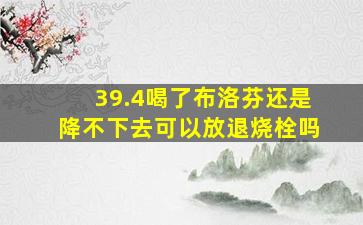 39.4喝了布洛芬还是降不下去可以放退烧栓吗